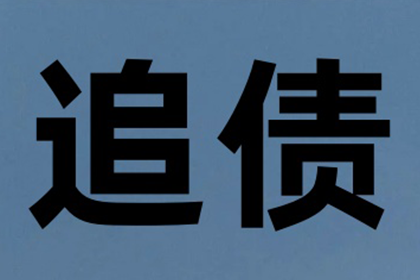 追债